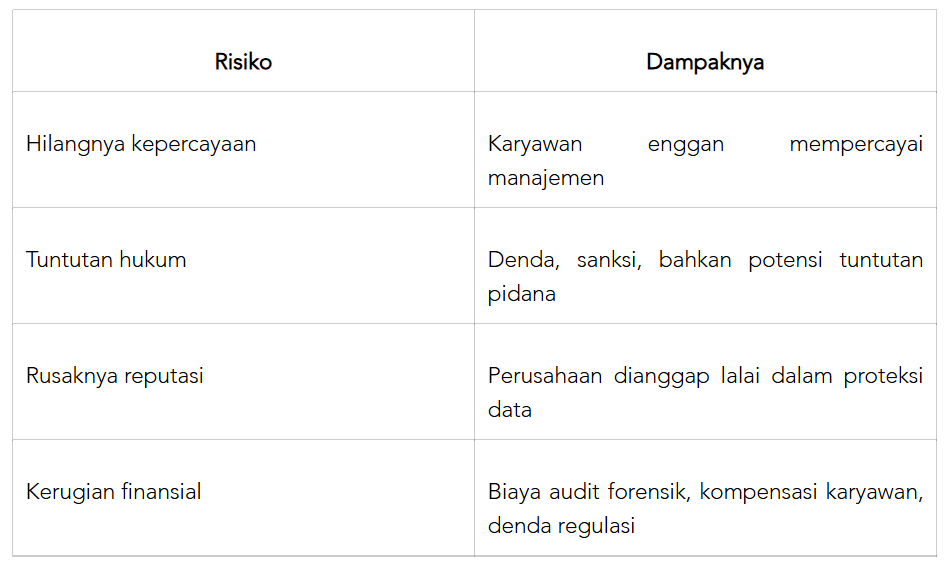 | Risiko | Dampaknya |
|---|---|
| Hilangnya kepercayaan | Karyawan enggan mempercayai manajemen |
| Tuntutan hukum | Denda, sanksi, bahkan potensi tuntutan pidana |
| Rusaknya reputasi | Perusahaan dianggap lalai dalam proteksi data |
| Kerugian finansial | Biaya audit forensik, kompensasi karyawan, denda regulasi |